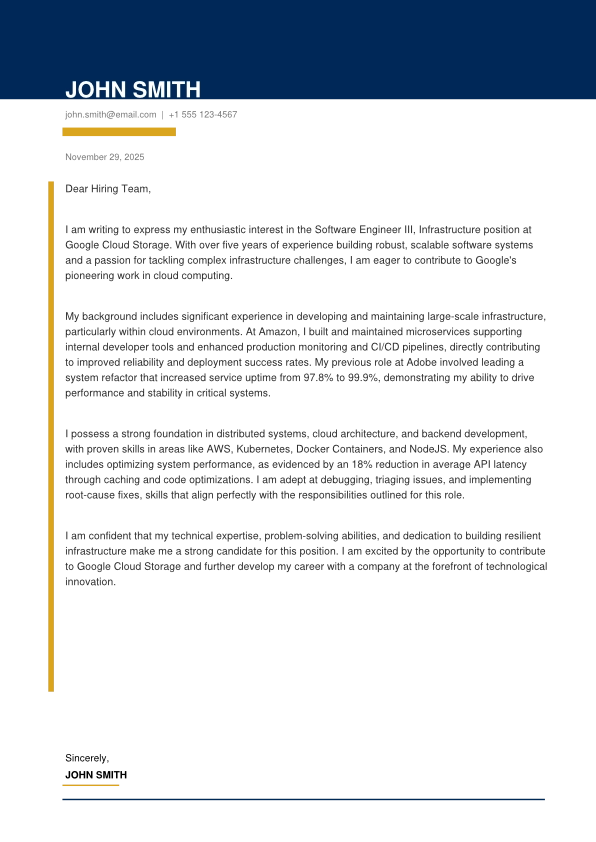 JOHN SMITH

john.smith@email.com | +1 555 123-4567

November 29, 2025

Dear Hiring Team,

I am writing to express my enthusiastic interest in the Software Engineer III, Infrastructure position at Google Cloud Storage. With over five years of experience building robust, scalable software systems and a passion for tackling complex infrastructure challenges, I am eager to contribute to Google's pioneering work in cloud computing.

My background includes significant experience in developing and maintaining large-scale infrastructure, particularly within cloud environments. At Amazon, I built and maintained microservices supporting internal developer tools and enhanced production monitoring and CI/CD pipelines, directly contributing to improved reliability and deployment success rates. My previous role at Adobe involved leading a system refactor that increased service uptime from 97.8% to 99.9%, demonstrating my ability to drive performance and stability in critical systems.

I possess a strong foundation in distributed systems, cloud architecture, and backend development, with proven skills in areas like AWS, Kubernetes, Docker Containers, and NodeJS. My experience also includes optimizing system performance, as evidenced by an 18% reduction in average API latency through caching and code optimizations. I am adept at debugging, triaging issues, and implementing root-cause fixes, skills that align perfectly with the responsibilities outlined for this role.

I am confident that my technical expertise, problem-solving abilities, and dedication to building resilient infrastructure make me a strong candidate for this position. I am excited by the opportunity to contribute to Google Cloud Storage and further develop my career with a company at the forefront of technological innovation.

Sincerely,
JOHN SMITH